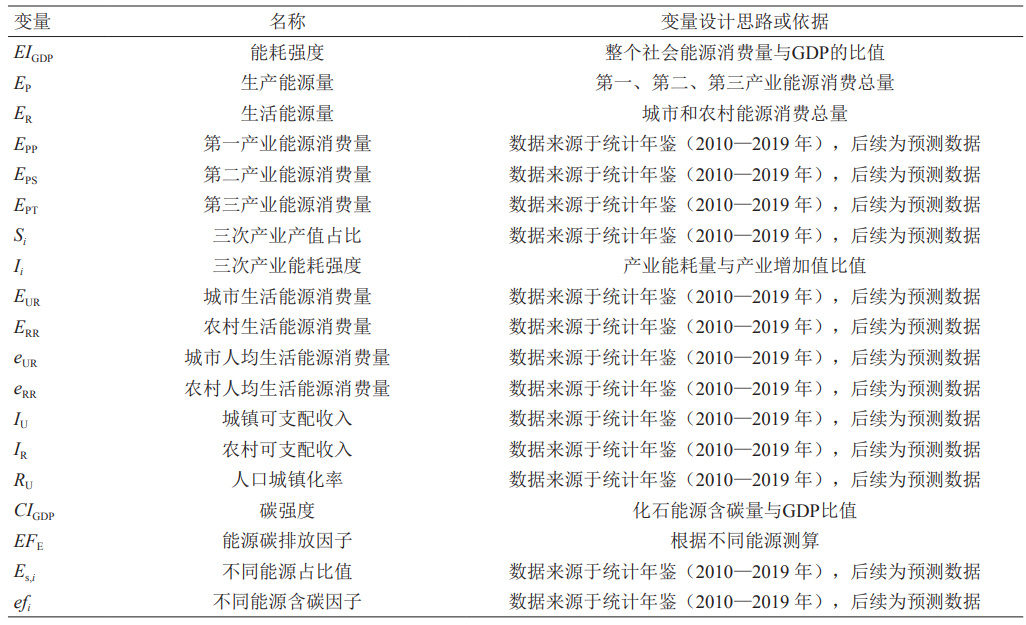 | 变量 | 名称 | 变量设计思路或依据 |
|---|---|---|
| $EI_{GDP}$ | 能耗强度 | 整个社会能源消费量与GDP的比值 |
| $E_P$ | 生产能源量 | 第一、第二、第三产业能源消费总量 |
| $E_R$ | 生活能源量 | 城市和农村能源消费总量 |
| $E_{PP}$ | 第一产业能源消费量 | 数据来源于统计年鉴（2010—2019年），后续为预测数据 |
| $E_{PS}$ | 第二产业能源消费量 | 数据来源于统计年鉴（2010—2019年），后续为预测数据 |
| $E_{PT}$ | 第三产业能源消费量 | 数据来源于统计年鉴（2010—2019年），后续为预测数据 |
| $S_i$ | 三次产业产值占比 | 数据来源于统计年鉴（2010—2019年），后续为预测数据 |
| $I_i$ | 三次产业能耗强度 | 产业能耗量与产业增加值比值 |
| $E_{UR}$ | 城市生活能源消费量 | 数据来源于统计年鉴（2010—2019年），后续为预测数据 |
| $E_{RR}$ | 农村生活能源消费量 | 数据来源于统计年鉴（2010—2019年），后续为预测数据 |
| $e_{UR}$ | 城市人均生活能源消费量 | 数据来源于统计年鉴（2010—2019年），后续为预测数据 |
| $e_{RR}$ | 农村人均生活能源消费量 | 数据来源于统计年鉴（2010—2019年），后续为预测数据 |
| $I_U$ | 城镇可支配收入 | 数据来源于统计年鉴（2010—2019年），后续为预测数据 |
| $I_R$ | 农村可支配收入 | 数据来源于统计年鉴（2010—2019年），后续为预测数据 |
| $R_U$ | 人口城镇化率 | 数据来源于统计年鉴（2010—2019年），后续为预测数据 |
| $CI_{GDP}$ | 碳强度 | 化石能源含碳量与GDP比值 |
| $EF_E$ | 能源碳排放因子 | 根据不同能源测算 |
| $E_{s,i}$ | 不同能源占比值 | 数据来源于统计年鉴（2010—2019年），后续为预测数据 |
| $ef_i$ | 不同能源含碳因子 | 数据来源于统计年鉴（2010—2019年），后续为预测数据 |